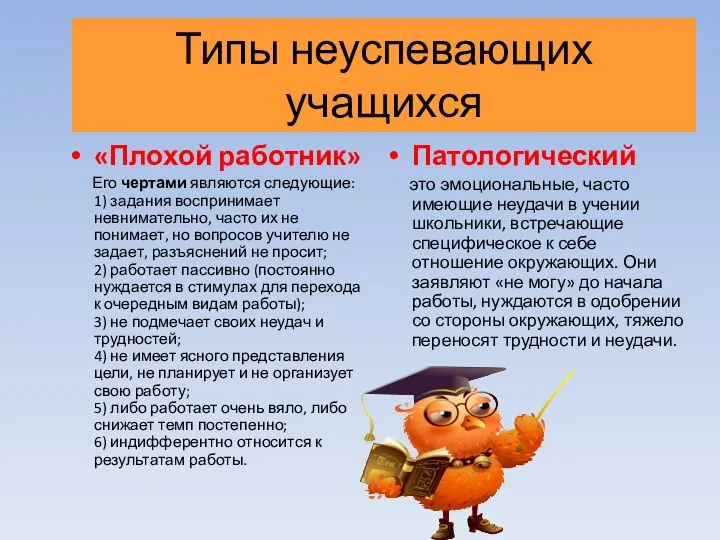 Типы неуспевающих учащихся

• «Плохой работник»

Его чертами являются следующие:
1) задания воспринимает невнимательно, часто их не понимает, но вопросов учителю не задает, разъяснений не просит;
2) работает пассивно (постоянно нуждается в стимулах для перехода к очередным видам работы);
3) не подмечает своих неудач и трудностей;
4) не имеет ясного представления цели, не планирует и не организует свою работу;
5) либо работает очень вяло, либо снижает темп постепенно;
6) индифферентно относится к результатам работы.

• Патологический

это эмоциональные, часто имеющие неудачи в учении школьники, встречающие специфическое к себе отношение окружающих. Они заявляют «не могу» до начала работы, нуждаются в одобрении со стороны окружающих, тяжело переносят трудности и неудачи.